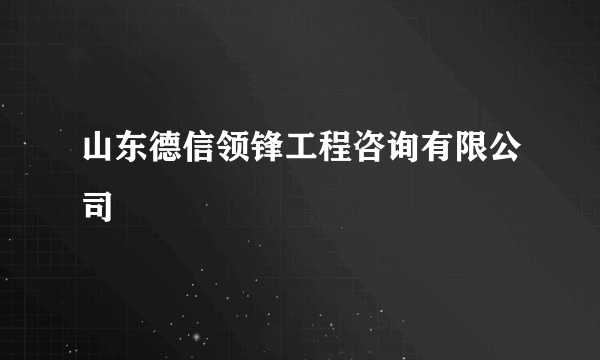 山东德信领锋工程咨询有限公司